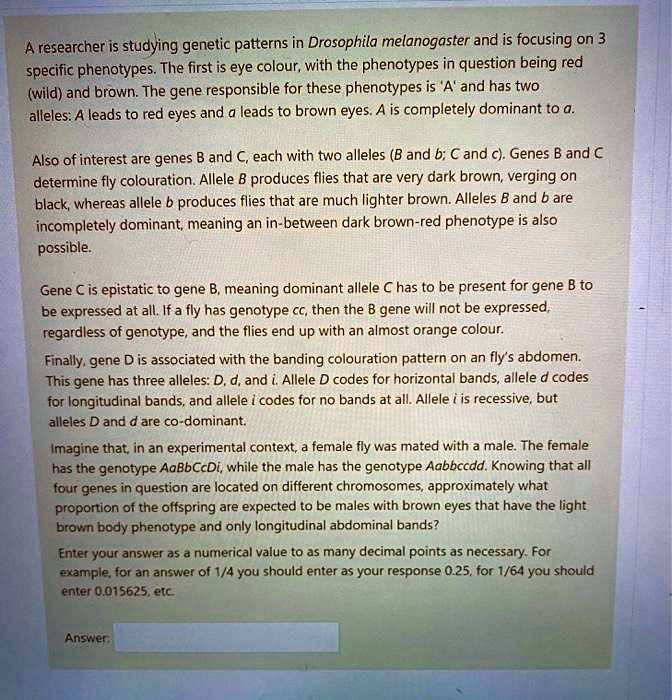 A researcher is studying genetic patterns in Drosophila melanogaster and is focusing on 3 specific phenotypes. The first is eye colour, with the phenotypes in question being red (wild) and brown. The gene responsible for these phenotypes is 'A' and has two alleles: A leads to red eyes and a leads to brown eyes. A is completely dominant to a.

Also of interest are genes B and C, each with two alleles (B and b; C and c). Genes B and C determine fly colouration. Allele B produces flies that are very dark brown, verging on black, whereas allele b produces flies that are much lighter brown. Alleles B and b are incompletely dominant, meaning an in-between dark brown-red phenotype is also possible.

Gene C is epistatic to gene B, meaning dominant allele C has to be present for gene B to be expressed at all. If a fly has genotype cc, then the B gene will not be expressed, regardless of genotype, and the flies end up with an almost orange colour.

Finally, gene D is associated with the banding colouration pattern on an fly's abdomen. This gene has three alleles: D, d, and i. Allele D codes for horizontal bands, allele d codes for longitudinal bands, and allele i codes for no bands at all. Allele i is recessive, but alleles D and d are co-dominant.

Imagine that, in an experimental context, a female fly was mated with a male. The female has the genotype AaBbCcDi, while the male has the genotype Aabbccdd. Knowing that all four genes in question are located on different chromosomes, approximately what proportion of the offspring are expected to be males with brown eyes that have the light brown body phenotype and only longitudinal abdominal bands?

Enter your answer as a numerical value to as many decimal points as necessary. For example, for an answer of 1/4 you should enter as your response 0.25, for 1/64 you should enter 0.015625, etc.

Answer: